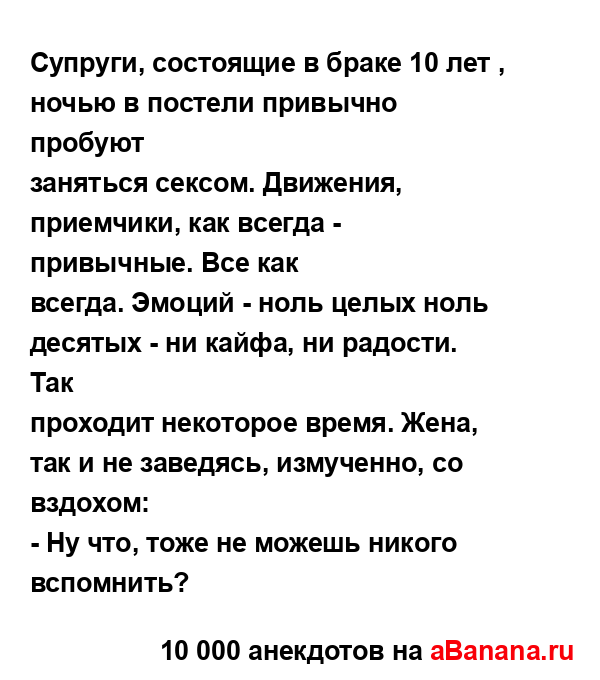 Супруги, состоящие в браке 10 лет , ночью в постели привычно пробуют
заняться сексом. Движения, приемчики, как всегда - привычные. Все как
всегда. Эмоций - ноль целых ноль десятых - ни кайфа, ни радости. Так
проходит некоторое время. Жена, так и не заведясь, измученно, со вздохом:
- Ну что, тоже не можешь никого вспомнить?

10 000 анекдотов на aBanana.ru